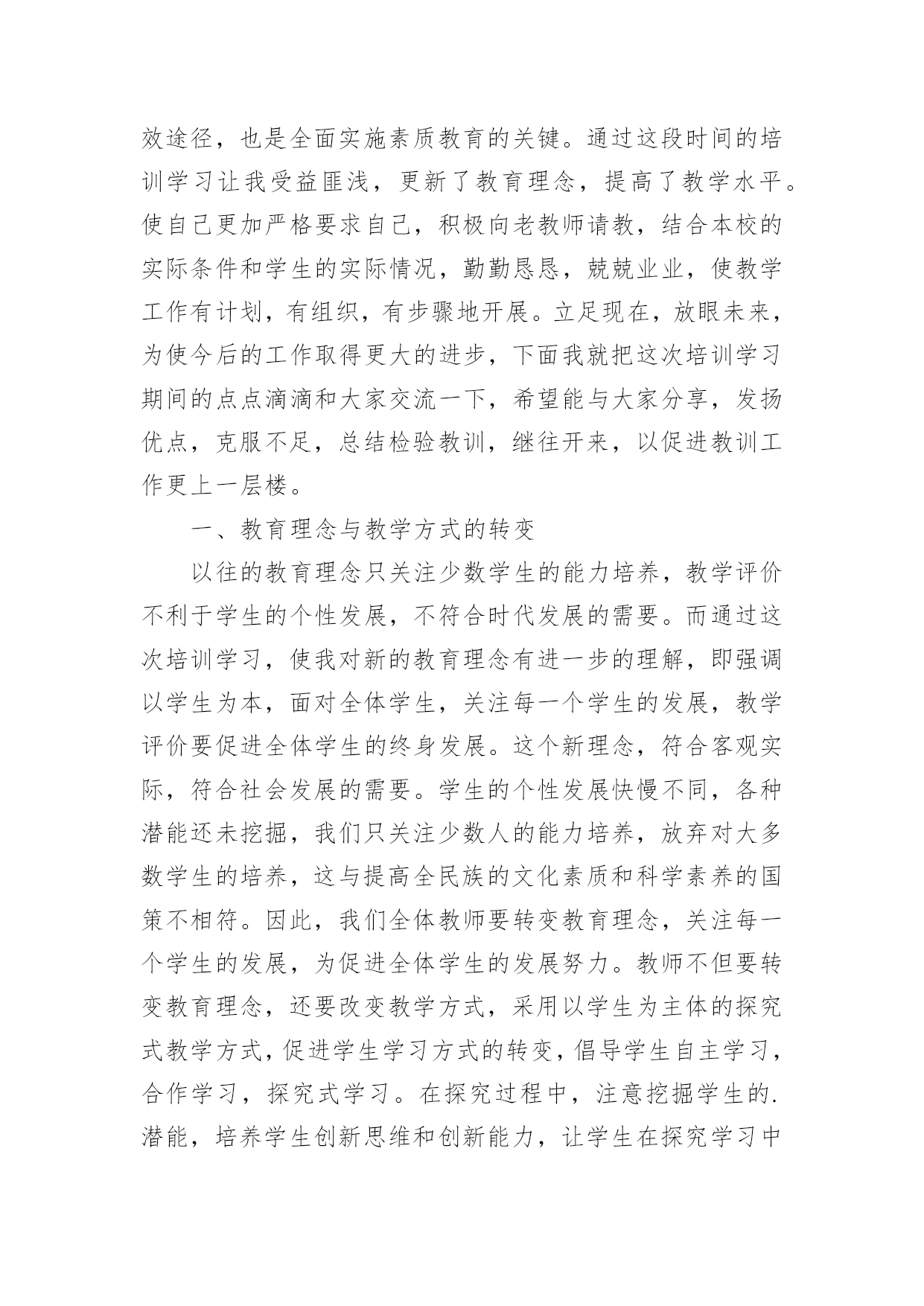 效途径，也是全面实施素质教育的关键。通过这段时间的培训学习让我受益匪浅，更新了教育理念，提高了教学水平。使自己更加严格要求自己，积极向老教师请教，结合本校的实际条件和学生的实际情况，勤勤恳恳，兢兢业业，使教学工作有计划，有组织，有步骤地开展。立足现在，放眼未来，为使今后的工作取得更大的进步，下面我就把这次培训学习期间的点点滴滴和大家交流一下，希望能与大家分享，发扬优点，克服不足，总结检验教训，继往开来，以促进教训工作更上一层楼。

一、教育理念与教学方式的转变

以往的教育理念只关注少数学生的能力培养，教学评价不利于学生的个性发展，不符合时代发展的需要。而通过这次培训学习，使我对新的教育理念有进一步的理解，即强调以学生为本，面对全体学生，关注每一个学生的发展，教学评价要促进全体学生的终身发展。这个新理念，符合客观实际，符合社会发展的需要。学生的个性发展快慢不同，各种潜能还未挖掘，我们只关注少数人的能力培养，放弃对大多数学生的培养，这与提高全民族的文化素质和科学素养的国策不相符。因此，我们全体教师要转变教育理念，关注每一个学生的发展，为促进全体学生的发展努力。教师不但要转变教育理念，还要改变教学方式，采用以学生为主体的探究式教学方式，促进学生学习方式的转变，倡导学生自主学习，合作学习，探究式学习。在探究过程中，注意挖掘学生的.潜能，培养学生创新思维和创新能力，让学生在探究学习中